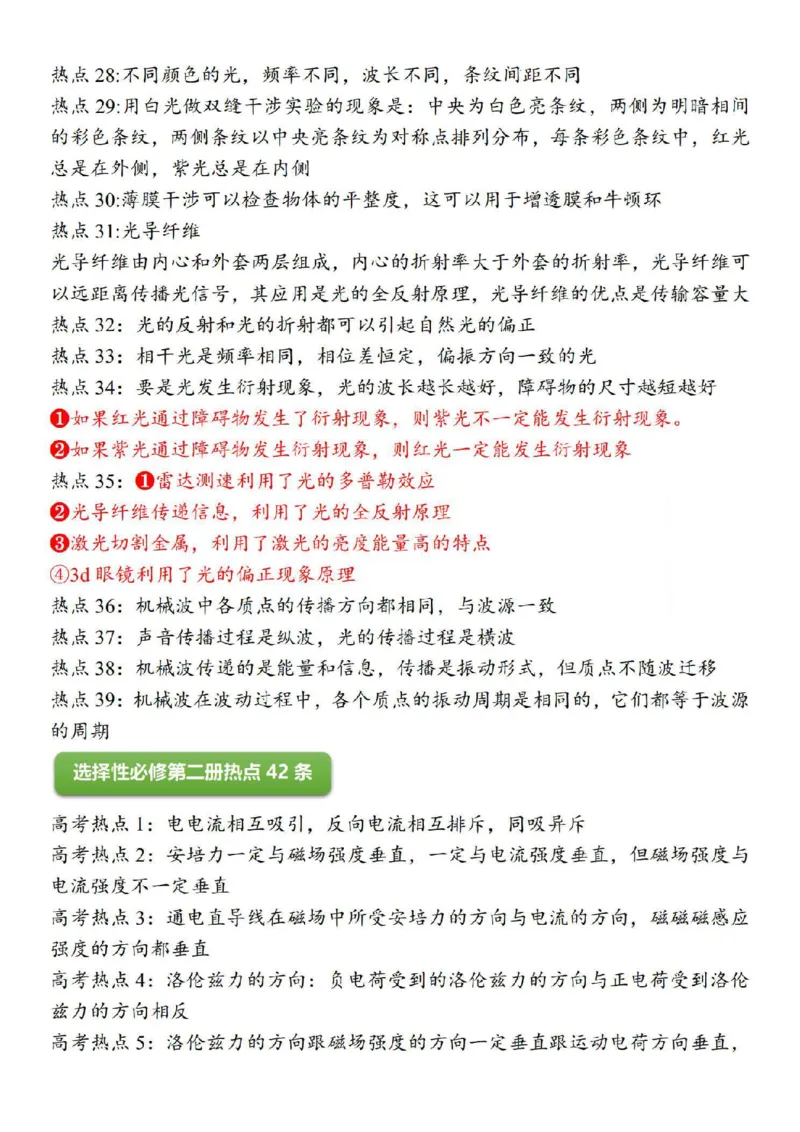 热点 28:不同颜色的光，频率不同，波长不同，条纹间距不同
热点 29:用白光做双缝干涉实验的现象是：中央为白色亮条纹，两侧为明暗相间的彩色条纹，两侧条纹以中央亮条纹为对称点排列分布，每条彩色条纹中，红光总是在外侧，紫光总是在内侧
热点 30:薄膜干涉可以检查物体的平整度，这可以用于增透膜和牛顿环
热点 31:光导纤维
光导纤维由内心和外套两层组成，内心的折射率大于外套的折射率，光导纤维可以远距离传播光信号，其应用是光的全反射原理，光导纤维的优点是传输容量大
热点 32：光的反射和光的折射都可以引起自然光的偏正
热点 33：相干光是频率相同，相位差恒定，偏振方向一致的光
热点 34：要是光发生衍射现象，光的波长越长越好，障碍物的尺寸越短越好
❶如果红光通过障碍物发生了衍射现象，则紫光不一定能发生衍射现象。
❷如果紫光通过障碍物发生衍射现象，则红光一定能发生衍射现象
热点 35：❶雷达测速利用了光的多普勒效应
❷光导纤维传递信息，利用了光的全反射原理
❸激光切割金属，利用了激光的亮度能量高的特点
④3d 眼镜利用了光的偏正现象原理
热点 36：机械波中各质点的传播方向都相同，与波源一致
热点 37：声音传播过程是纵波，光的传播过程是横波
热点 38：机械波传递的是能量和信息，传播是振动形式，但质点不随波迁移
热点 39：机械波在波动过程中，各个质点的振动周期是相同的，它们都等于波源的周期

选择性必修第二册热点 42 条

高考热点 1：电电流相互吸引，反向电流相互排斥，同吸异斥
高考热点 2：安培力一定与磁场强度垂直，一定与电流强度垂直，但磁场强度与电流强度不一定垂直
高考热点 3：通电直导线在磁场中所受安培力的方向与电流的方向，磁磁磁感应强度的方向都垂直
高考热点 4：洛伦兹力的方向：负电荷受到的洛伦兹力的方向与正电荷受到洛伦兹力的方向相反
高考热点 5：洛伦兹力的方向跟磁场强度的方向一定垂直跟运动电荷方向垂直，